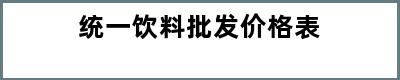 统一饮料批发价格表